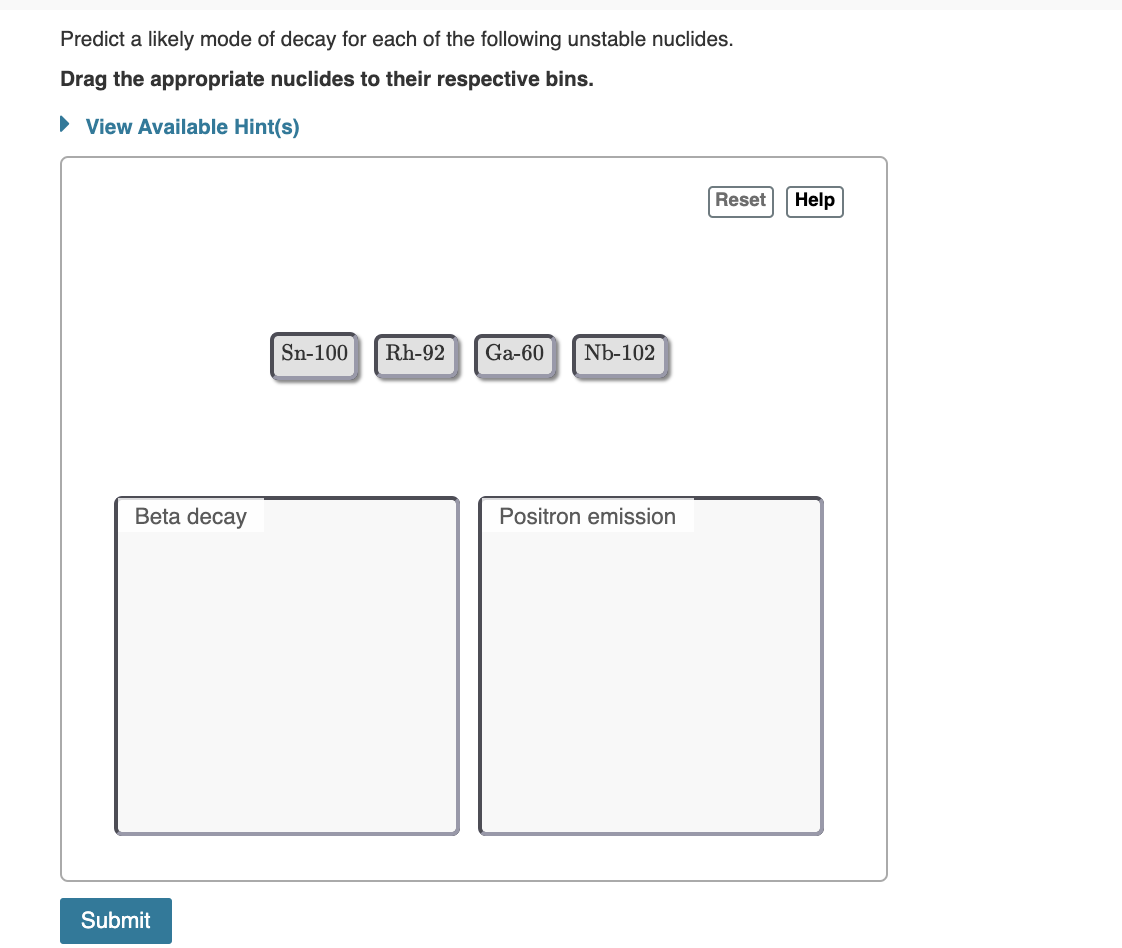 Predict a likely mode of decay for each of the following unstable nuclides.

Drag the appropriate nuclides to their respective bins.

View Available Hint(s)

Reset Help

Sn-100 Rh-92 Ga-60 Nb-102

Beta decay

Positron emission

Submit